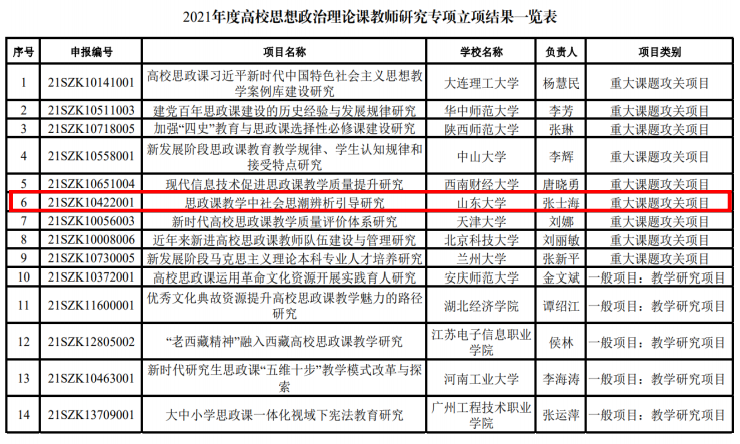 2021年度高校思想政治理论课教师研究专项立项结果一览表

| 序号 | 申报编号 | 项目名称 | 学校名称 | 负责人 | 项目类别 |
|---|---|---|---|---|---|
| 1 | 21SZK10141001 | 高校思政课习近平新时代中国特色社会主义思想教学案例库建设研究 | 大连理工大学 | 杨慧民 | 重大课题攻关项目 |
| 2 | 21SZK10511003 | 建党百年思政课建设的历史经验与发展规律研究 | 华中师范大学 | 李芳 | 重大课题攻关项目 |
| 3 | 21SZK10718005 | 加强“四史”教育与思政课选择性必修课建设研究 | 陕西师范大学 | 张琳 | 重大课题攻关项目 |
| 4 | 21SZK10558001 | 新发展阶段思政课教育教学规律、学生认知规律和接受特点研究 | 中山大学 | 李辉 | 重大课题攻关项目 |
| 5 | 21SZK10651004 | 现代信息技术促进思政课教学质量提升研究 | 西南财经大学 | 唐晓勇 | 重大课题攻关项目 |
| 6 | 21SZK10422001 | 思政课教学中社会思潮辨析引导研究 | 山东大学 | 张士海 | 重大课题攻关项目 |
| 7 | 21SZK10056003 | 新时代高校思政课教学质量评价体系研究 | 天津大学 | 刘娜 | 重大课题攻关项目 |
| 8 | 21SZK10008006 | 近年来新进高校思政课教师队伍建设与管理研究 | 北京科技大学 | 刘丽敏 | 重大课题攻关项目 |
| 9 | 21SZK10730005 | 新发展阶段马克思主义理论本科专业人才培养研究 | 兰州大学 | 张新平 | 重大课题攻关项目 |
| 10 | 21SZK10372001 | 高校思政课运用革命文化资源开展实践育人研究 | 安庆师范大学 | 金文斌 | 一般项目：教学研究项目 |
| 11 | 21SZK11600001 | 优秀文化典故资源提升高校思政课教学魅力的路径研究 | 湖北经济学院 | 谭绍江 | 一般项目：教学研究项目 |
| 12 | 21SZK12805002 | “老西藏精神”融入西藏高校思政课教学研究 | 江苏电子信息职业学院 | 侯林 | 一般项目：教学研究项目 |
| 13 | 21SZK10463001 | 新时代研究生思政课“五维十步”教学模式改革与探索 | 河南工业大学 | 李海涛 | 一般项目：教学研究项目 |
| 14 | 21SZK13709001 | 大中小学思政课一体化视域下宪法教育研究 | 广州工程技术职业学院 | 张运萍 | 一般项目：教学研究项目 |